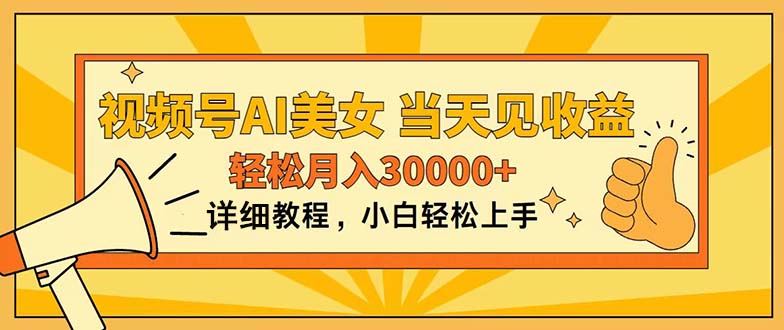 视频号AI美女 当天见收益

轻松月入30000+

详细教程，小白轻松上手